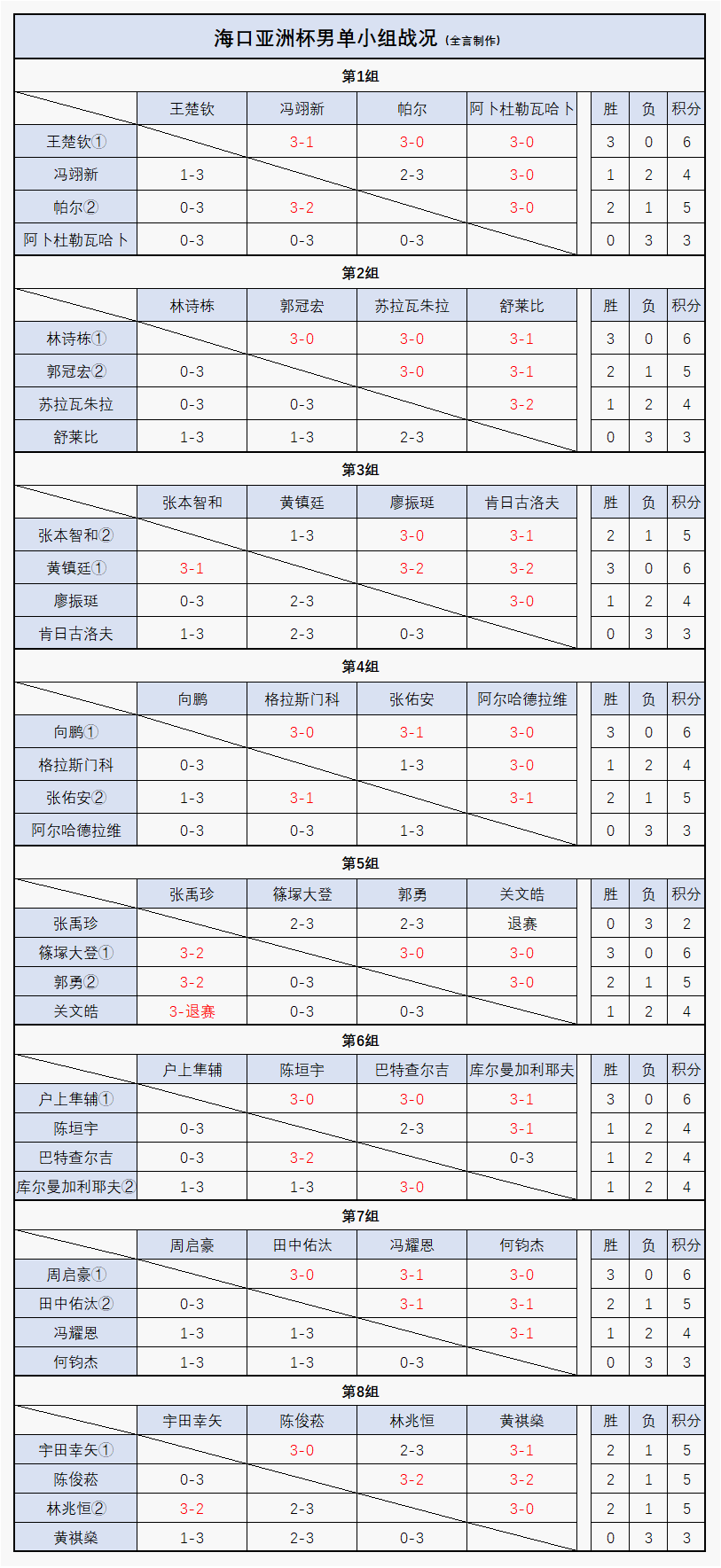 海口亚洲杯男单小组战况（全言制作）

第1组

| | 王楚钦 | 冯翊新 | 帕尔 | 阿卜杜勒瓦哈卜 | 胜 | 负 | 积分 |
|---|---|---|---|---|---|---|---|
| 王楚钦① | | 3-1 | 3-0 | 3-0 | 3 | 0 | 6 |
| 冯翊新 | 1-3 | | 2-3 | 3-0 | 1 | 2 | 4 |
| 帕尔② | 0-3 | 3-2 | | 3-0 | 2 | 1 | 5 |
| 阿卜杜勒瓦哈卜 | 0-3 | 0-3 | 0-3 | | 0 | 3 | 3 |

第2组

| | 林诗栋 | 郭冠宏 | 苏拉瓦朱拉 | 舒莱比 | 胜 | 负 | 积分 |
|---|---|---|---|---|---|---|---|
| 林诗栋① | | 3-0 | 3-0 | 3-1 | 3 | 0 | 6 |
| 郭冠宏② | 0-3 | | 3-0 | 3-1 | 2 | 1 | 5 |
| 苏拉瓦朱拉 | 0-3 | 0-3 | | 3-2 | 1 | 2 | 4 |
| 舒莱比 | 1-3 | 1-3 | 2-3 | | 0 | 3 | 3 |

第3组

| | 张本智和 | 黄镇廷 | 廖振珽 | 肯日古洛夫 | 胜 | 负 | 积分 |
|---|---|---|---|---|---|---|---|
| 张本智和② | | 1-3 | 3-0 | 3-1 | 2 | 1 | 5 |
| 黄镇廷① | 3-1 | | 3-2 | 3-2 | 3 | 0 | 6 |
| 廖振珽 | 0-3 | 2-3 | | 3-0 | 1 | 2 | 4 |
| 肯日古洛夫 | 1-3 | 2-3 | 0-3 | | 0 | 3 | 3 |

第4组

| | 向鹏 | 格拉斯门科 | 张佑安 | 阿尔哈德拉维 | 胜 | 负 | 积分 |
|---|---|---|---|---|---|---|---|
| 向鹏① | | 3-0 | 3-1 | 3-0 | 3 | 0 | 6 |
| 格拉斯门科 | 0-3 | | 1-3 | 3-0 | 1 | 2 | 4 |
| 张佑安② | 1-3 | 3-1 | | 3-1 | 2 | 1 | 5 |
| 阿尔哈德拉维 | 0-3 | 0-3 | 1-3 | | 0 | 3 | 3 |

第5组

| | 张禹珍 | 篠塚大登 | 郭勇 | 关文皓 | 胜 | 负 | 积分 |
|---|---|---|---|---|---|---|---|
| 张禹珍 | | 2-3 | 2-3 | 退赛 | 0 | 3 | 2 |
| 篠塚大登① | 3-2 | | 3-0 | 3-0 | 3 | 0 | 6 |
| 郭勇② | 3-2 | 0-3 | | 3-0 | 2 | 1 | 5 |
| 关文皓 | 3-退赛 | 0-3 | 0-3 | | 1 | 2 | 4 |

第6组

| | 户上隼辅 | 陈垣宇 | 巴特查尔吉 | 库尔曼加利耶夫 | 胜 | 负 | 积分 |
|---|---|---|---|---|---|---|---|
| 户上隼辅① | | 3-0 | 3-0 | 3-1 | 3 | 0 | 6 |
| 陈垣宇 | 0-3 | | 2-3 | 3-1 | 1 | 2 | 4 |
| 巴特查尔吉 | 0-3 | 3-2 | | 0-3 | 1 | 2 | 4 |
| 库尔曼加利耶夫② | 1-3 | 1-3 | 3-0 | | 1 | 2 | 4 |

第7组

| | 周启豪 | 田中佑汰 | 冯耀恩 | 何钧杰 | 胜 | 负 | 积分 |
|---|---|---|---|---|---|---|---|
| 周启豪① | | 3-0 | 3-1 | 3-0 | 3 | 0 | 6 |
| 田中佑汰② | 0-3 | | 3-1 | 3-1 | 2 | 1 | 5 |
| 冯耀恩 | 1-3 | 1-3 | | 3-1 | 1 | 2 | 4 |
| 何钧杰 | 1-3 | 1-3 | 0-3 | | 0 | 3 | 3 |

第8组

| | 宇田幸矢 | 陈俊菘 | 林兆恒 | 黄祺燊 | 胜 | 负 | 积分 |
|---|---|---|---|---|---|---|---|
| 宇田幸矢① | | 3-0 | 2-3 | 3-1 | 2 | 1 | 5 |
| 陈俊菘 | 0-3 | | 3-2 | 3-2 | 2 | 1 | 5 |
| 林兆恒② | 3-2 | 2-3 | | 3-0 | 2 | 1 | 5 |
| 黄祺燊 | 1-3 | 2-3 | 0-3 | | 0 | 3 | 3 |